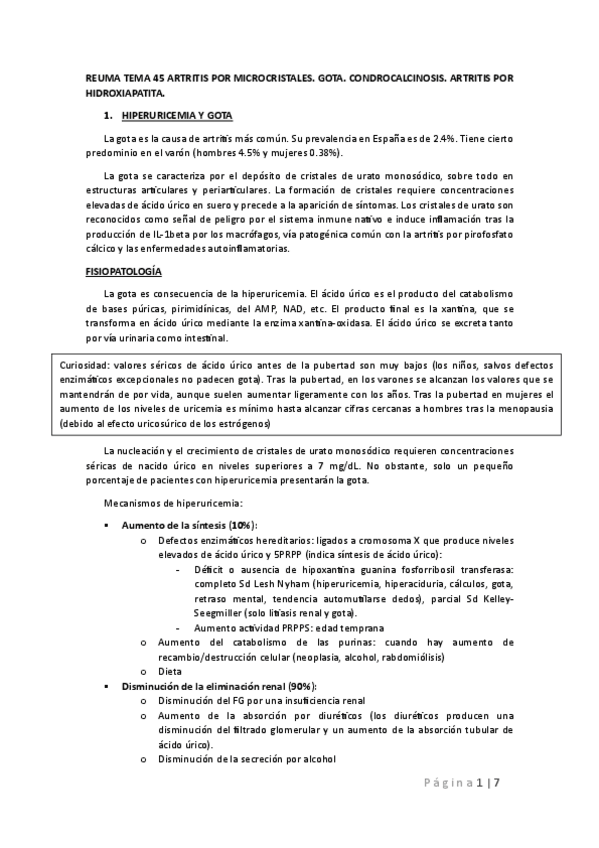 REUMA TEMA 45 ARTRITIS POR MICROCRISTALES. GOTA. CONDROCALCINOSIS. ARTRITIS POR HIDROXIAPATITA.

1. HIPERURICEMIA Y GOTA

La gota es la causa de artritis más común. Su prevalencia en España es de 2.4%. Tiene cierto predominio en el varón (hombres 4.5% y mujeres 0.38%).

La gota se caracteriza por el depósito de cristales de urato monosódico, sobre todo en estructuras articulares y periarticulares. La formación de cristales requiere concentraciones elevadas de ácido úrico en suero y precede a la aparición de síntomas. Los cristales de urato son reconocidos como señal de peligro por el sistema inmune nativo e induce inflamación tras la producción de IL-1beta por los macrófagos, vía patogénica común con la artritis por pirofosfato cálcico y las enfermedades autoinflamatorias.

FISIOPATOLOGÍA

La gota es consecuencia de la hiperuricemia. El ácido úrico es el producto del catabolismo de bases púricas, pirimidínicas, del AMP, NAD, etc. El producto final es la xantina, que se transforma en ácido úrico mediante la enzima xantina-oxidasa. El ácido úrico se excreta tanto por vía urinaria como intestinal.

Curiosidad: valores séricos de ácido úrico antes de la pubertad son muy bajos (los niños, salvos defectos enzimáticos excepcionales no padecen gota). Tras la pubertad, en los varones se alcanzan los valores que se mantendrán de por vida, aunque suelen aumentar ligeramente con los años. Tras la pubertad en mujeres el aumento de los niveles de uricemia es mínimo hasta alcanzar cifras cercanas a hombres tras la menopausia (debido al efecto uricosúrico de los estrógenos)

La nucleación y el crecimiento de cristales de urato monosódico requieren concentraciones séricas de nacido úrico en niveles superiores a 7 mg/dL. No obstante, solo un pequeño porcentaje de pacientes con hiperuricemia presentarán la gota.

Mecanismos de hiperuricemia:

▪ Aumento de la síntesis (10%):
  o Defectos enzimáticos hereditarios: ligados a cromosoma X que produce niveles elevados de ácido úrico y 5PRPP (indica síntesis de ácido úrico):
    - Déficit o ausencia de hipoxantina guanina fosforribosil transferasa: completo Sd Lesh Nyham (hiperuricemia, hiperaciduria, cálculos, gota, retraso mental, tendencia automutilarse dedos), parcial Sd Kelley-Seegmiller (solo litiasis renal y gota).
    - Aumento actividad PRPPS: edad temprana
  o Aumento del catabolismo de las purinas: cuando hay aumento de recambio/destrucción celular (neoplasia, alcohol, rabdomiólisis)
  o Dieta
▪ Disminución de la eliminación renal (90%):
  o Disminución del FG por una insuficiencia renal
  o Aumento de la absorción por diuréticos (los diuréticos producen una disminución del filtrado glomerular y un aumento de la absorción tubular de ácido úrico).
  o Disminución de la secreción por alcohol

Página 1 | 7